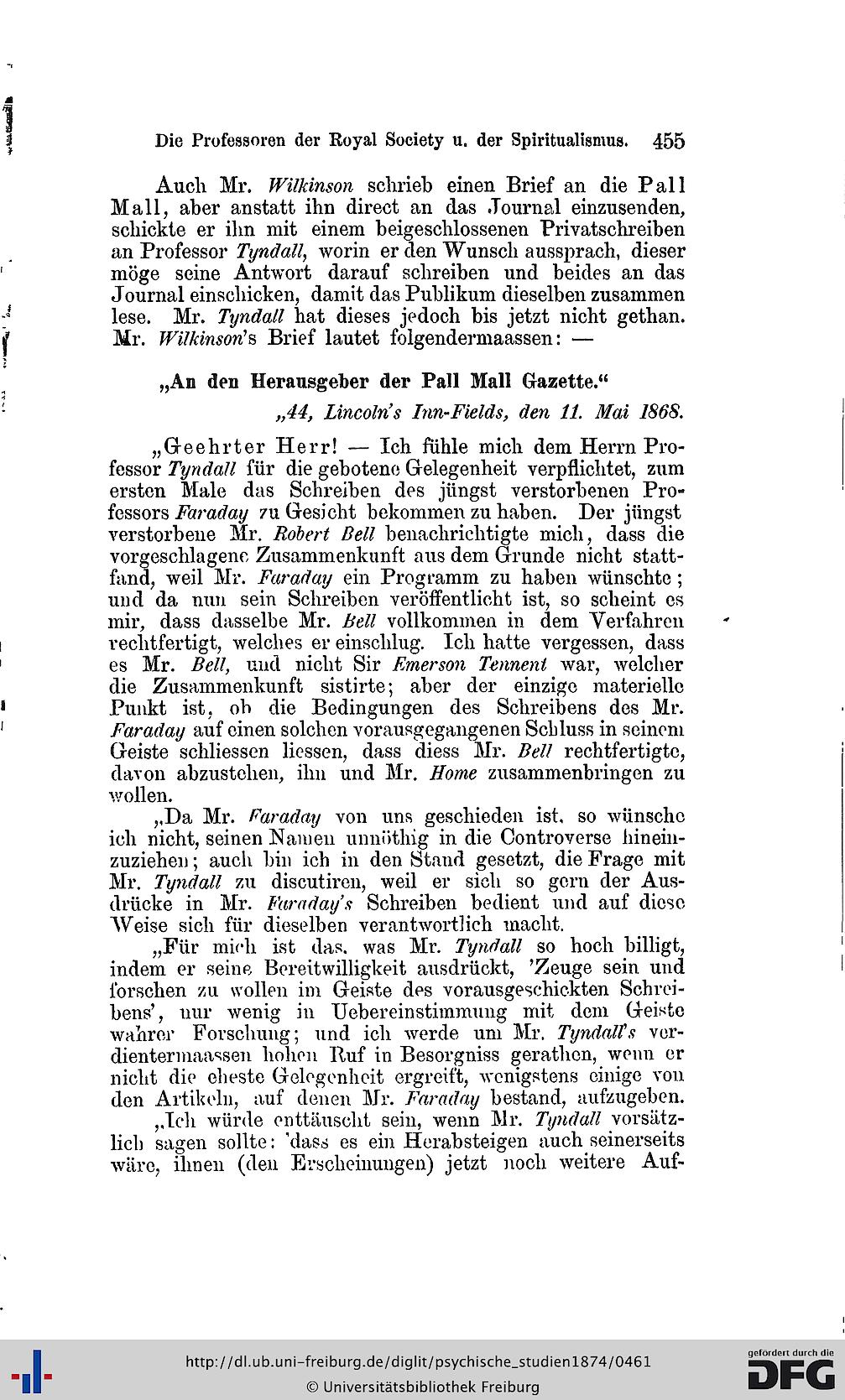 Die Professoren der Royal Society u. der Spiritualismus. 455

Auch Mr. Wilkinson schrieb einen Brief an die Pall Mall, aber anstatt ihn direct an das Journal einzusenden, schickte er ihn mit einem beigeschlossenen Privatschreiben an Professor Tyndall, worin er den Wunsch aussprach, dieser möge seine Antwort darauf schreiben und beides an das Journal einschicken, damit das Publikum dieselben zusammen lese. Mr. Tyndall hat dieses jedoch bis jetzt nicht gethan. Mr. Wilkinson's Brief lautet folgendermaassen: —

„An den Herausgeber der Pall Mall Gazette.“

„44, Lincoln's Inn-Fields, den 11. Mai 1868.

„Geehrter Herr! — Ich fühle mich dem Herrn Professor Tyndall für die gebotene Gelegenheit verpflichtet, zum ersten Male das Schreiben des jüngst verstorbenen Professors Faraday zu Gesicht bekommen zu haben. Der jüngst verstorbene Mr. Robert Bell benachrichtigte mich, dass die vorgeschlagene Zusammenkunft aus dem Grunde nicht stattfand, weil Mr. Faraday ein Programm zu haben wünschte; und da nun sein Schreiben veröffentlicht ist, so scheint es mir, dass dasselbe Mr. Bell vollkommen in dem Verfahren rechtfertigt, welches er einschlug. Ich hatte vergessen, dass es Mr. Bell, und nicht Sir Emerson Tennent war, welcher die Zusammenkunft sistirte; aber der einzige materielle Punkt ist, ob die Bedingungen des Schreibens des Mr. Faraday auf einen solchen vorausgegangenen Schluss in seinem Geiste schliessen liessen, dass diess Mr. Bell rechtfertigte, davon abzustehen, ihn und Mr. Home zusammenbringen zu wollen.

„Da Mr. Faraday von uns geschieden ist, so wünsche ich nicht, seinen Namen unnöthig in die Controverse hineinzuziehen; auch bin ich in den Stand gesetzt, die Frage mit Mr. Tyndall zu discutiren, weil er sich so gern der Ausdrücke in Mr. Faraday's Schreiben bedient und auf diese Weise sich für dieselben verantwortlich macht.

„Für mich ist das, was Mr. Tyndall so hoch billigt, indem er seine Bereitwilligkeit ausdrückt, 'Zeuge sein und forschen zu wollen im Geiste des vorausgeschickten Schreibens', nur wenig in Uebereinstimmung mit dem Geiste wahrer Forschung; und ich werde um Mr. Tyndall's verdientermaassen hohen Ruf in Besorgniss gerathen, wenn er nicht die eheste Gelegenheit ergreift, wenigstens einige von den Artikeln, auf denen Mr. Faraday bestand, aufzugeben.

„Ich würde enttäuscht sein, wenn Mr. Tyndall vorsätzlich sagen sollte: 'dass es ein Herabsteigen auch seinerseits wäre, ihnen (den Erscheinungen) jetzt noch weitere Auf-

http://dl.ub.uni-freiburg.de/diglit/psychische_studien1874/0461
© Universitätsbibliothek Freiburg
gefördert durch die DFG